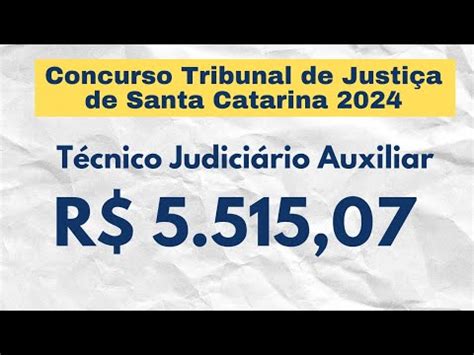 Concurso Tribunal de Justiça de Santa Catarina 2024

Técnico Judiciário Auxiliar

R$ 5.515,07